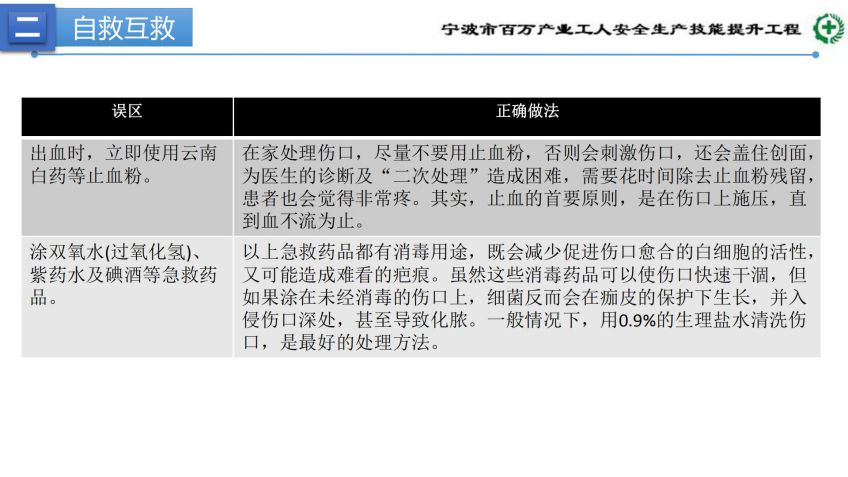 二 自救互救

宁波市百万产业工人安全生产技能提升工程

| 误区 | 正确做法 |
|---|---|
| 出血时，立即使用云南白药等止血粉。 | 在家处理伤口，尽量不要用止血粉，否则会刺激伤口，还会盖住创面，为医生的诊断及“二次处理”造成困难，需要花时间除去止血粉残留，患者也会觉得非常疼。其实，止血的首要原则，是在伤口上施压，直到血不流为止。 |
| 涂双氧水(过氧化氢)、紫药水及碘酒等急救药品。 | 以上急救药品都有消毒用途，既会减少促进伤口愈合的白细胞的活性，又可能造成难看的疤痕。虽然这些消毒药品可以使伤口快速干涸，但如果涂在未经消毒的伤口上，细菌反而会在痂皮的保护下生长，并入侵伤口深处，甚至导致化脓。一般情况下，用0.9%的生理盐水清洗伤口，是最好的处理方法。 |